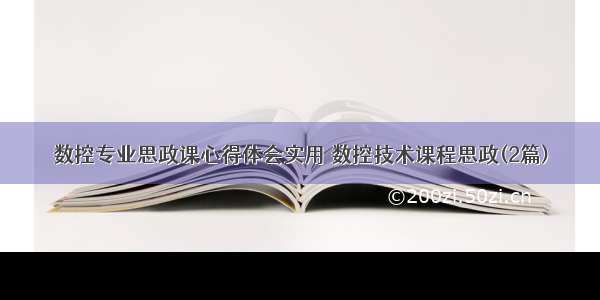 数控专业思政课心得体会实用 数控技术课程思政(2篇)

©200zi.50zi.cn